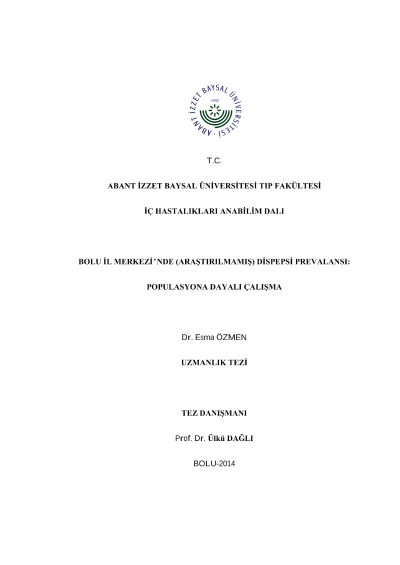 ABANT İZZET BAYSAL ÜNİVERSİTESİ
1992

T.C.

ABANT İZZET BAYSAL ÜNİVERSİTESİ TIP FAKÜLTESİ

İÇ HASTALIKLARI ANABİLİM DALI

BOLU İL MERKEZİ'NDE (ARAŞTIRILMAMIŞ) DİSPEPSİ PREVALANSI:

POPULASYONA DAYALI ÇALIŞMA

Dr. Esma ÖZMEN

UZMANLIK TEZİ

TEZ DANIŞMANI

Prof. Dr. Ülkü DAĞLI

BOLU-2014